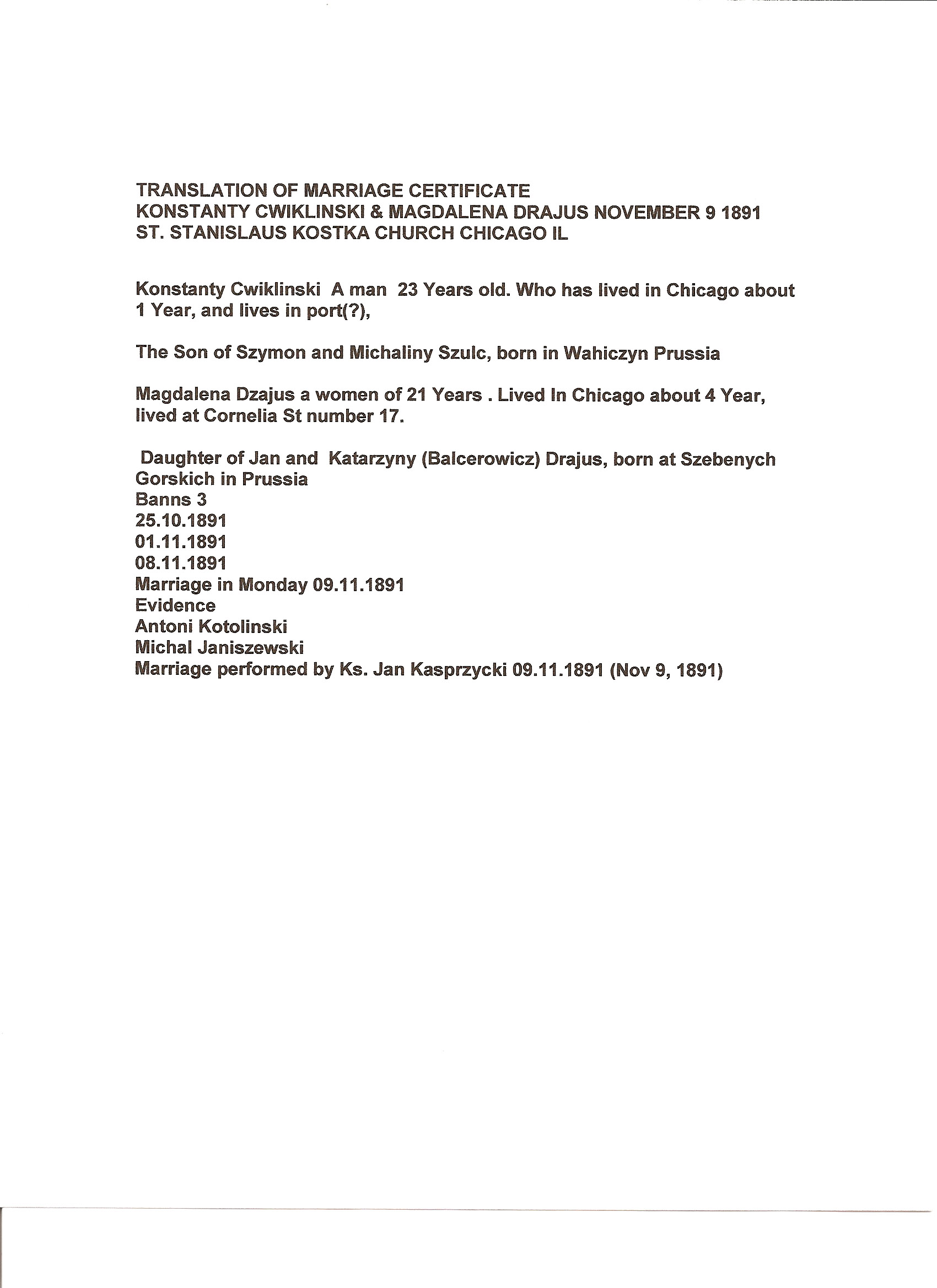 TRANSLATION OF MARRIAGE CERTIFICATE
KONSTANTY CWIKLINSKI & MAGDALENA DRAJUS NOVEMBER 9 1891
ST. STANISLAUS KOSTKA CHURCH CHICAGO IL

Konstanty Cwiklinski A man 23 Years old. Who has lived in Chicago about 1 Year, and lives in port(?),

The Son of Szymon and Michaliny Szulc, born in Wahiczyn Prussia

Magdalena Dzajus a women of 21 Years . Lived In Chicago about 4 Year, lived at Cornelia St number 17.

Daughter of Jan and Katarzyny (Balcerowicz) Drajus, born at Szebenych Gorskich in Prussia
Banns 3
25.10.1891
01.11.1891
08.11.1891
Marriage in Monday 09.11.1891
Evidence
Antoni Kotolinski
Michal Janiszewski
Marriage performed by Ks. Jan Kasprzycki 09.11.1891 (Nov 9, 1891)